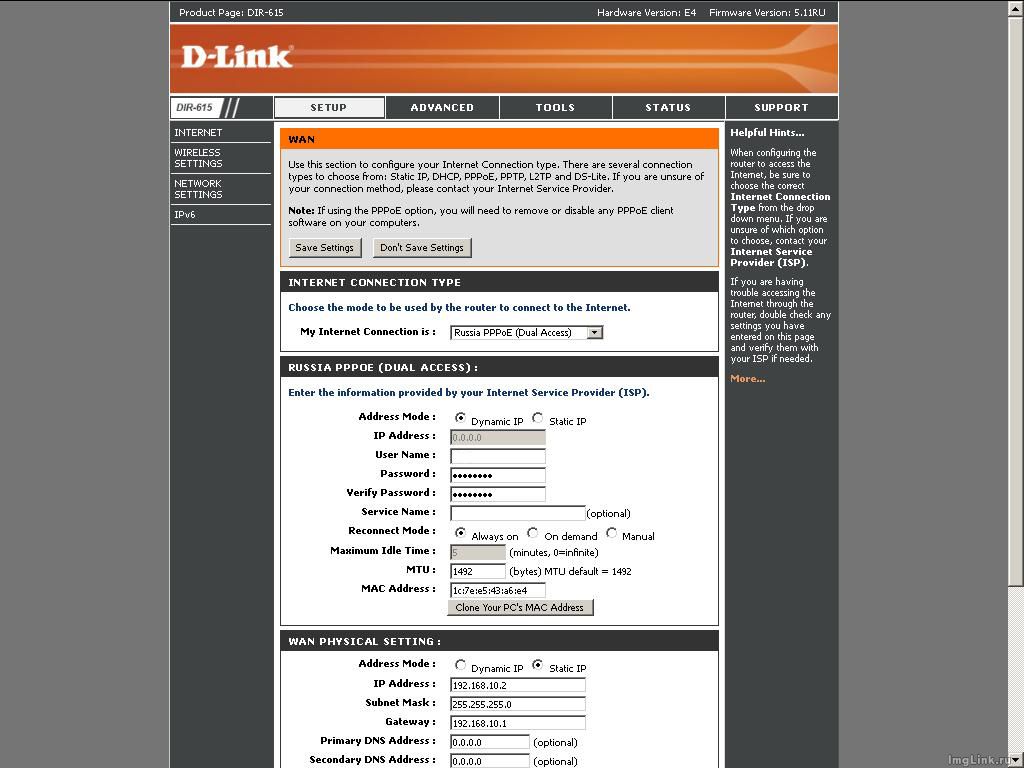 Product Page: DIR-615 Hardware Version: E4 Firmware Version: 5.11RU

D-Link

DIR-615

SETUP ADVANCED TOOLS STATUS SUPPORT

INTERNET
WIRELESS SETTINGS
NETWORK SETTINGS
IPv6

WAN

Use this section to configure your Internet Connection type. There are several connection types to choose from: Static IP, DHCP, PPPoE, PPTP, L2TP and DS-Lite. If you are unsure of your connection method, please contact your Internet Service Provider.

Note: If using the PPPoE option, you will need to remove or disable any PPPoE client software on your computers.

Save Settings Don't Save Settings

INTERNET CONNECTION TYPE

Choose the mode to be used by the router to connect to the Internet.

My Internet Connection is : Russia PPPoE (Dual Access)

RUSSIA PPPOE (DUAL ACCESS) :

Enter the information provided by your Internet Service Provider (ISP).

Address Mode : Dynamic IP Static IP
IP Address : 0.0.0.0
User Name :
Password : ••••••••
Verify Password : ••••••••
Service Name : (optional)
Reconnect Mode : Always on On demand Manual
Maximum Idle Time : 5 (minutes, 0=infinite)
MTU : 1492 (bytes) MTU default = 1492
MAC Address : 1c:7e:e5:43:a6:e4
Clone Your PC's MAC Address

WAN PHYSICAL SETTING :

Address Mode : Dynamic IP Static IP
IP Address : 192.168.10.2
Subnet Mask : 255.255.255.0
Gateway : 192.168.10.1
Primary DNS Address : 0.0.0.0 (optional)
Secondary DNS Address : 0.0.0.0 (optional)

Helpful Hints...

When configuring the router to access the Internet, be sure to choose the correct Internet Connection Type from the drop down menu. If you are unsure of which option to choose, contact your Internet Service Provider (ISP).

If you are having trouble accessing the Internet through the router, double check any settings you have entered on this page and verify them with your ISP if needed.

More...

ImgLink.ru